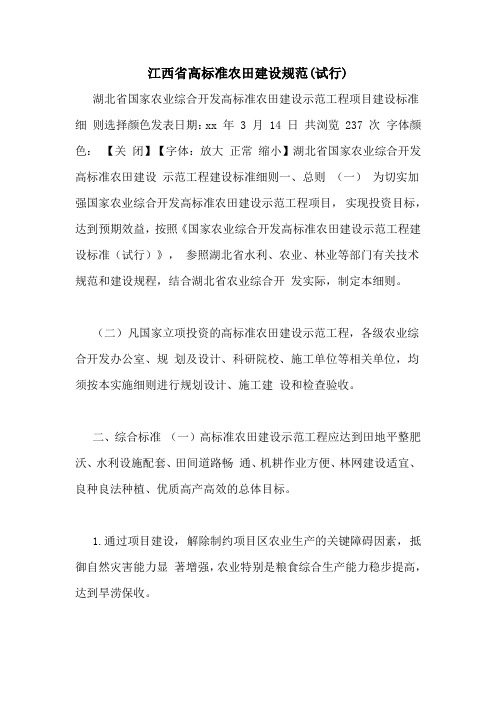 江西省高标准农田建设规范(试行)

湖北省国家农业综合开发高标准农田建设示范工程项目建设标准细 则选择颜色发表日期:xx 年 3 月 14 日 共浏览 237 次 字体颜色: 【关 闭】【字体:放大 正常 缩小】湖北省国家农业综合开发高标准农田建设 示范工程建设标准细则一、总则 (一) 为切实加强国家农业综合开发高标准农田建设示范工程项目, 实现投资目标,达到预期效益,按照《国家农业综合开发高标准农田建设示范工程建设标准(试行)》, 参照湖北省水利、农业、林业等部门有关技术规范和建设规程,结合湖北省农业综合开 发实际,制定本细则。

(二)凡国家立项投资的高标准农田建设示范工程,各级农业综合开发办公室、规 划及设计、科研院校、施工单位等相关单位,均须按本实施细则进行规划设计、施工建 设和检查验收。

二、综合标准 (一)高标准农田建设示范工程应达到田地平整肥沃、水利设施配套、田间道路畅 通、机耕作业方便、林网建设适宜、良种良法种植、优质高产高效的总体目标。

1.通过项目建设,解除制约项目区农业生产的关键障碍因素,抵御自然灾害能力显 著增强,农业特别是粮食综合生产能力稳步提高,达到旱涝保收。